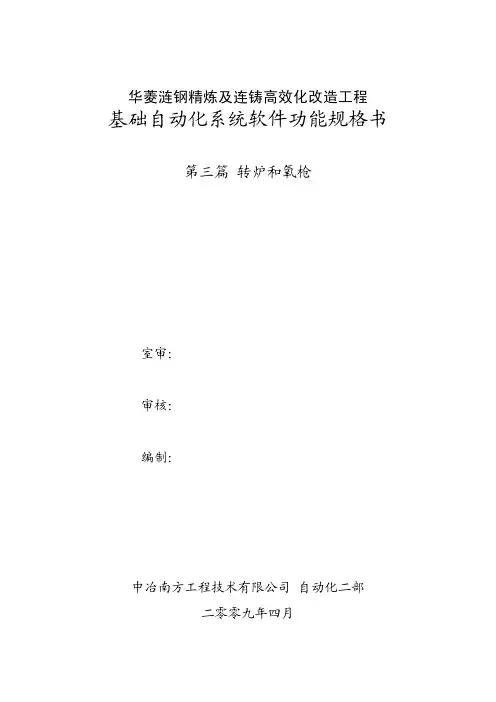 华菱涟钢精炼及连铸高效化改造工程
基础自动化系统软件功能规格书

第三篇 转炉和氧枪

室审:

审核:

编制:

中冶南方工程技术有限公司 自动化二部
二零零九年四月